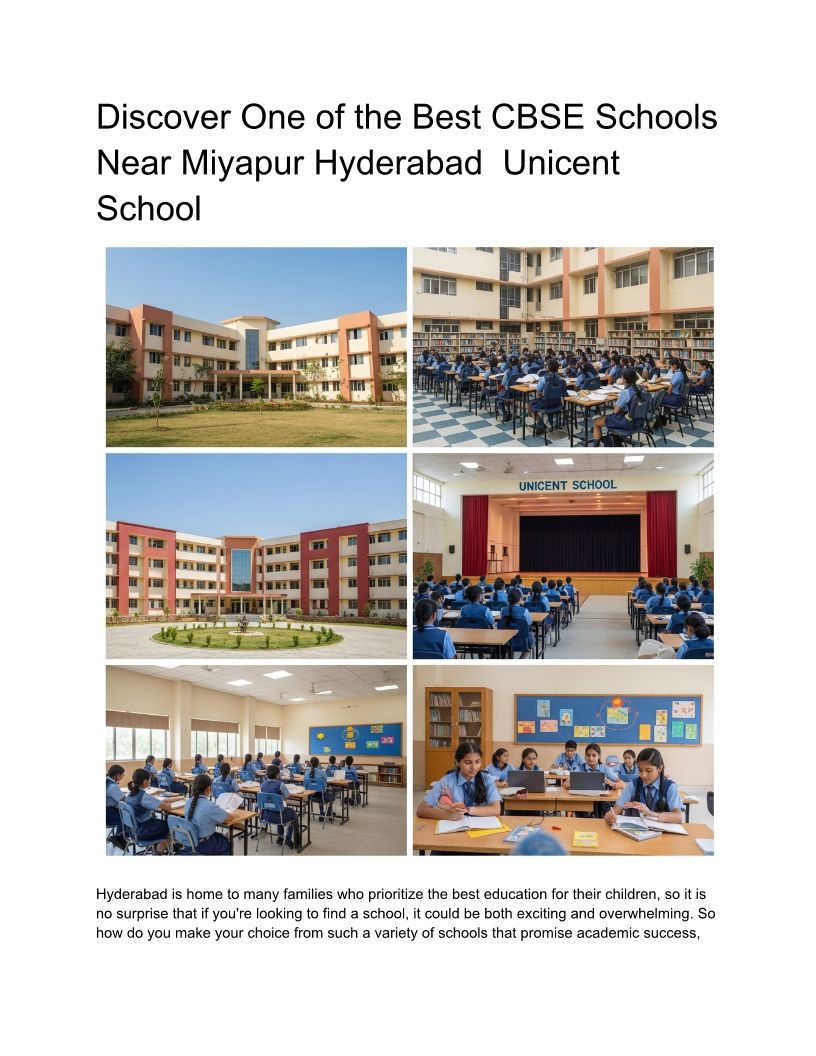 Discover One of the Best CBSE Schools Near Miyapur Hyderabad  Unicent School

UNICENT SCHOOL

Hyderabad is home to many families who prioritize the best education for their children, so it is no surprise that if you're looking to find a school, it could be both exciting and overwhelming. So how do you make your choice from such a variety of schools that promise academic success,